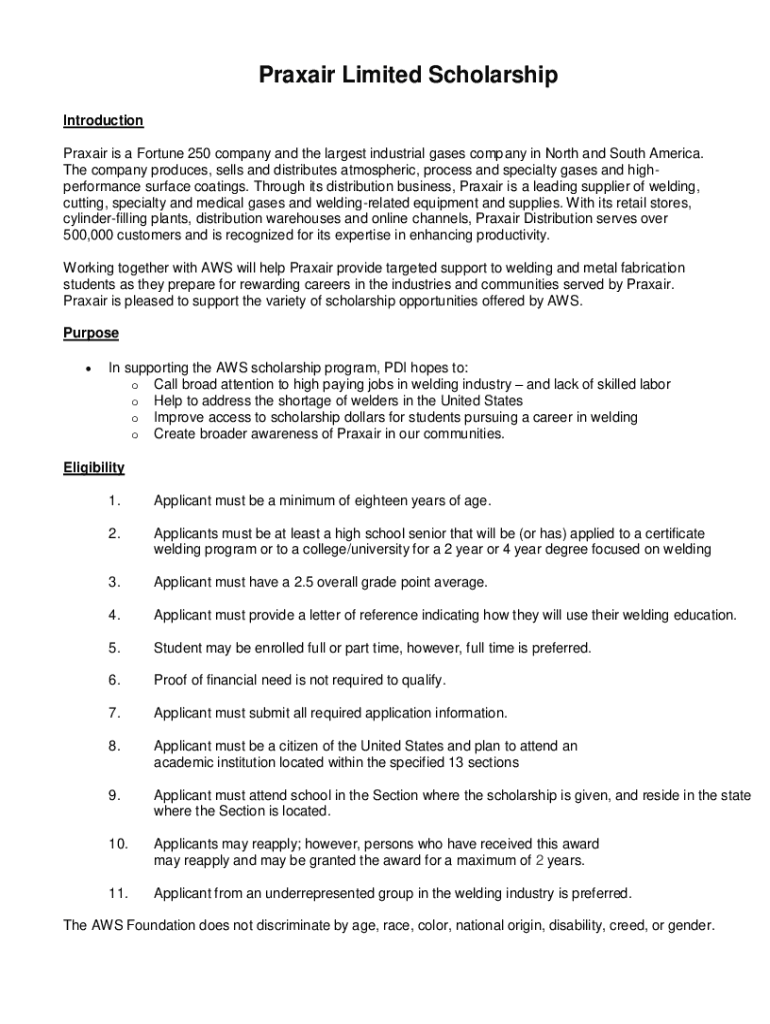 Praxair Limited Scholarship

Introduction

Praxair is a Fortune 250 company and the largest industrial gases company in North and South America. The company produces, sells and distributes atmospheric, process and specialty gases and high-performance surface coatings. Through its distribution business, Praxair is a leading supplier of welding, cutting, specialty and medical gases and welding-related equipment and supplies. With its retail stores, cylinder-filling plants, distribution warehouses and online channels, Praxair Distribution serves over 500,000 customers and is recognized for its expertise in enhancing productivity.

Working together with AWS will help Praxair provide targeted support to welding and metal fabrication students as they prepare for rewarding careers in the industries and communities served by Praxair. Praxair is pleased to support the variety of scholarship opportunities offered by AWS.

Purpose

• In supporting the AWS scholarship program, PDI hopes to:
  o Call broad attention to high paying jobs in welding industry – and lack of skilled labor
  o Help to address the shortage of welders in the United States
  o Improve access to scholarship dollars for students pursuing a career in welding
  o Create broader awareness of Praxair in our communities.

Eligibility

1. Applicant must be a minimum of eighteen years of age.

2. Applicants must be at least a high school senior that will be (or has) applied to a certificate welding program or to a college/university for a 2 year or 4 year degree focused on welding

3. Applicant must have a 2.5 overall grade point average.

4. Applicant must provide a letter of reference indicating how they will use their welding education.

5. Student may be enrolled full or part time, however, full time is preferred.

6. Proof of financial need is not required to qualify.

7. Applicant must submit all required application information.

8. Applicant must be a citizen of the United States and plan to attend an academic institution located within the specified 13 sections

9. Applicant must attend school in the Section where the scholarship is given, and reside in the state where the Section is located.

10. Applicants may reapply; however, persons who have received this award may reapply and may be granted the award for a maximum of 2 years.

11. Applicant from an underrepresented group in the welding industry is preferred.

The AWS Foundation does not discriminate by age, race, color, national origin, disability, creed, or gender.